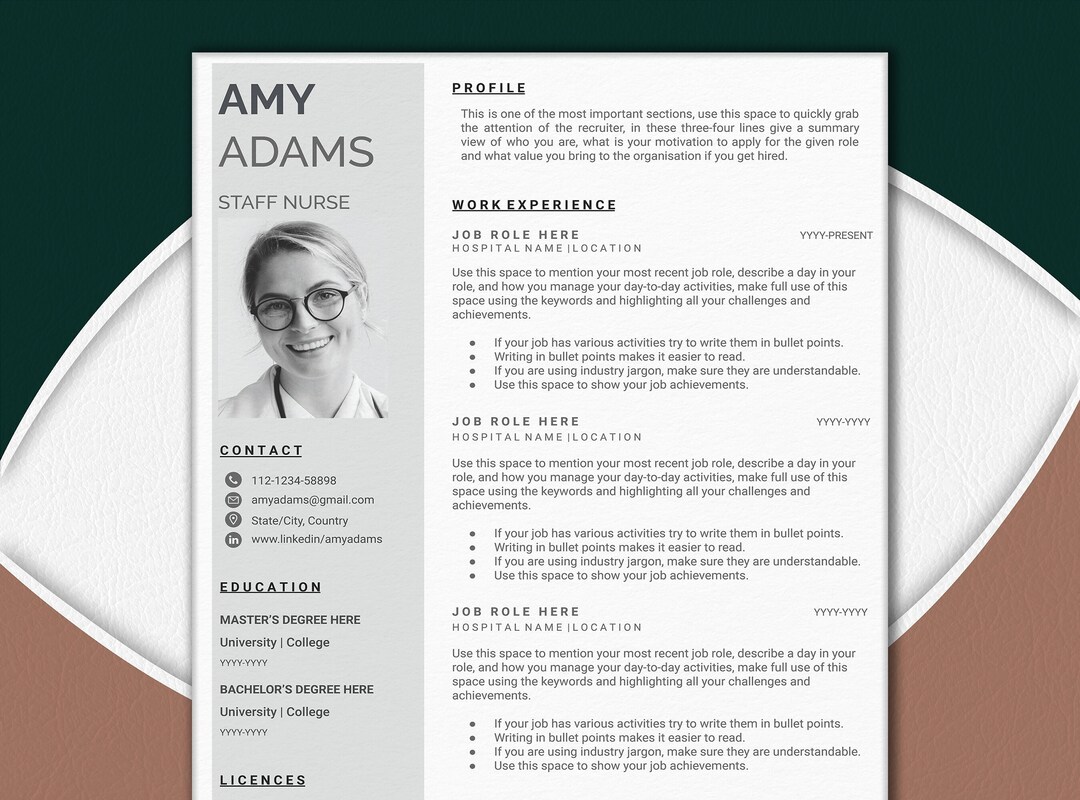 AMY
ADAMS

STAFF NURSE

CONTACT

112-1234-58898
amyadams@gmail.com
State/City, Country
www.linkedin/amyadams

EDUCATION

MASTER'S DEGREE HERE
University | College
YYYY-YYYY

BACHELOR'S DEGREE HERE
University | College
YYYY-YYYY

LICENCES

PROFILE

This is one of the most important sections, use this space to quickly grab the attention of the recruiter, in these three-four lines give a summary view of who you are, what is your motivation to apply for the given role and what value you bring to the organisation if you get hired.

WORK EXPERIENCE

JOB ROLE HERE
YYYY-PRESENT
HOSPITAL NAME |LOCATION

Use this space to mention your most recent job role, describe a day in your role, and how you manage your day-to-day activities, make full use of this space using the keywords and highlighting all your challenges and achievements.

● If your job has various activities try to write them in bullet points.
● Writing in bullet points makes it easier to read.
● If you are using industry jargon, make sure they are understandable.
● Use this space to show your job achievements.

JOB ROLE HERE
YYYY-YYYY
HOSPITAL NAME |LOCATION

Use this space to mention your most recent job role, describe a day in your role, and how you manage your day-to-day activities, make full use of this space using the keywords and highlighting all your challenges and achievements.

● If your job has various activities try to write them in bullet points.
● Writing in bullet points makes it easier to read.
● If you are using industry jargon, make sure they are understandable.
● Use this space to show your job achievements.

JOB ROLE HERE
YYYY-YYYY
HOSPITAL NAME |LOCATION

Use this space to mention your most recent job role, describe a day in your role, and how you manage your day-to-day activities, make full use of this space using the keywords and highlighting all your challenges and achievements.

● If your job has various activities try to write them in bullet points.
● Writing in bullet points makes it easier to read.
● If you are using industry jargon, make sure they are understandable.
● Use this space to show your job achievements.